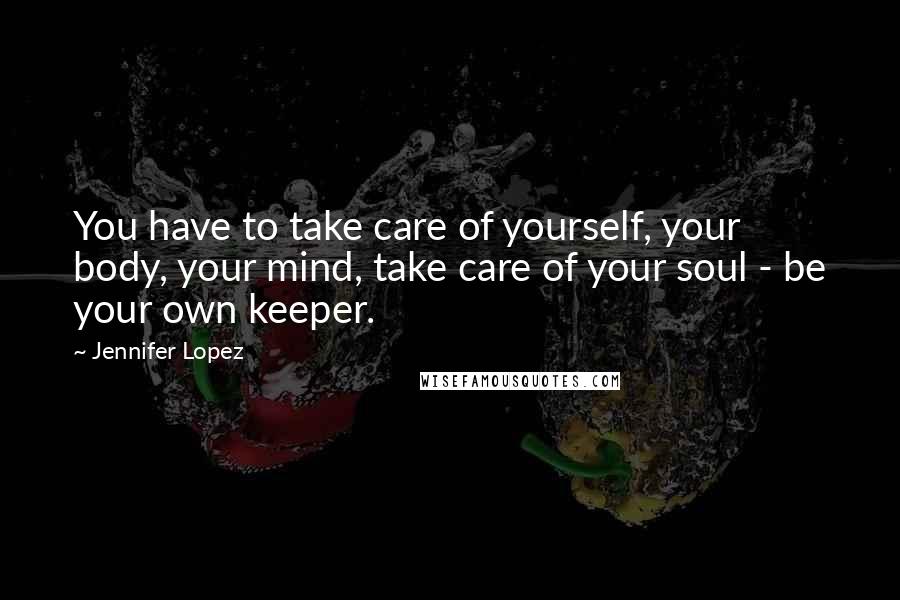 You have to take care of yourself, your body, your mind, take care of your soul - be your own keeper.

~ Jennifer Lopez

WISEFAMOUSQUOTES.COM